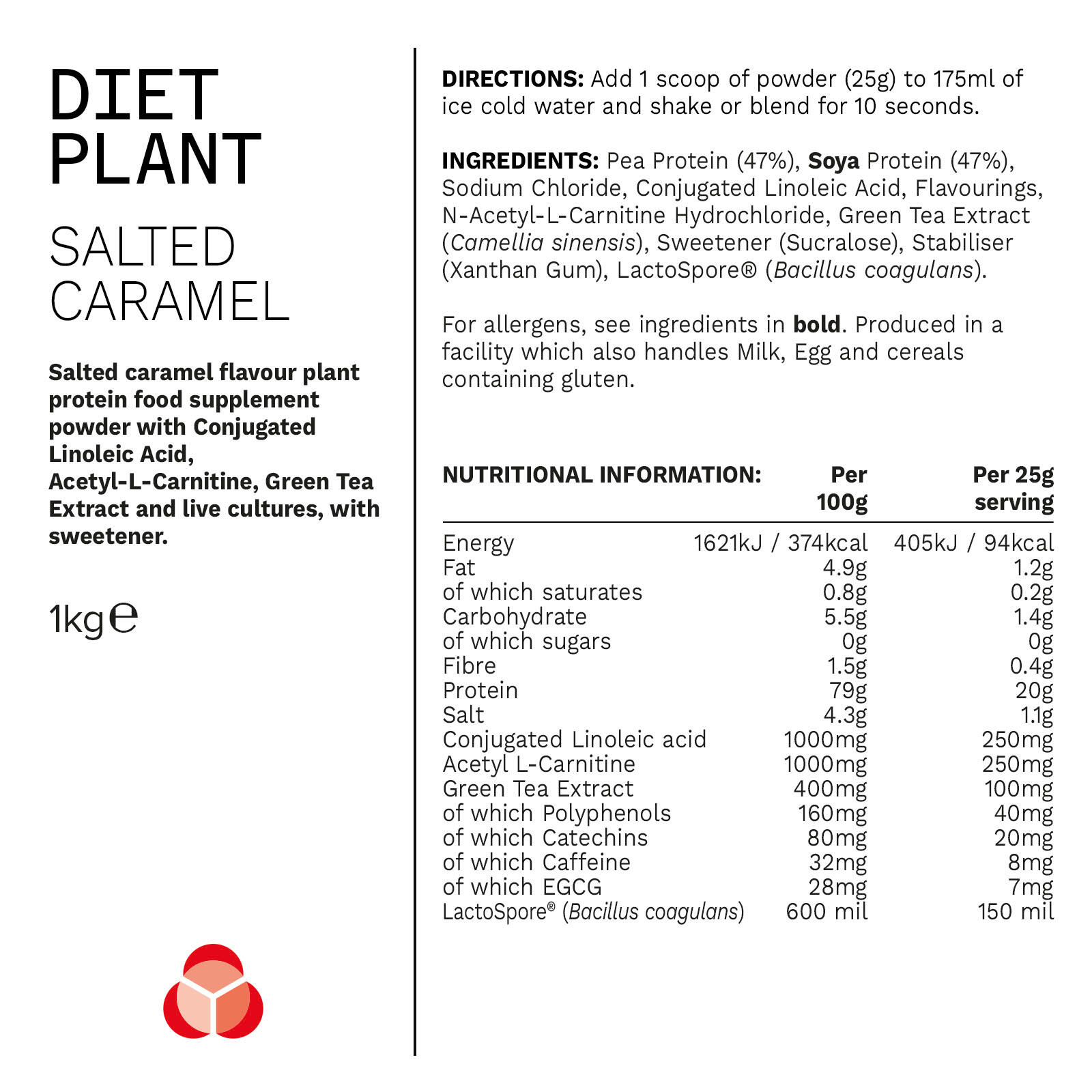 DIET PLANT

SALTED CARAMEL

Salted caramel flavour plant protein food supplement powder with Conjugated Linoleic Acid, Acetyl-L-Carnitine, Green Tea Extract and live cultures, with sweetener.

1kg℮

DIRECTIONS: Add 1 scoop of powder (25g) to 175ml of ice cold water and shake or blend for 10 seconds.

INGREDIENTS: Pea Protein (47%), Soya Protein (47%), Sodium Chloride, Conjugated Linoleic Acid, Flavourings, N-Acetyl-L-Carnitine Hydrochloride, Green Tea Extract (Camellia sinensis), Sweetener (Sucralose), Stabiliser (Xanthan Gum), LactoSpore® (Bacillus coagulans).

For allergens, see ingredients in bold. Produced in a facility which also handles Milk, Egg and cereals containing gluten.

| NUTRITIONAL INFORMATION: | Per 100g | Per 25g serving |
|---|---|---|
| Energy | 1621kJ / 374kcal | 405kJ / 94kcal |
| Fat | 4.9g | 1.2g |
| of which saturates | 0.8g | 0.2g |
| Carbohydrate | 5.5g | 1.4g |
| of which sugars | 0g | 0g |
| Fibre | 1.5g | 0.4g |
| Protein | 79g | 20g |
| Salt | 4.3g | 1.1g |
| Conjugated Linoleic acid | 1000mg | 250mg |
| Acetyl L-Carnitine | 1000mg | 250mg |
| Green Tea Extract | 400mg | 100mg |
| of which Polyphenols | 160mg | 40mg |
| of which Catechins | 80mg | 20mg |
| of which Caffeine | 32mg | 8mg |
| of which EGCG | 28mg | 7mg |
| LactoSpore® (Bacillus coagulans) | 600 mil | 150 mil |